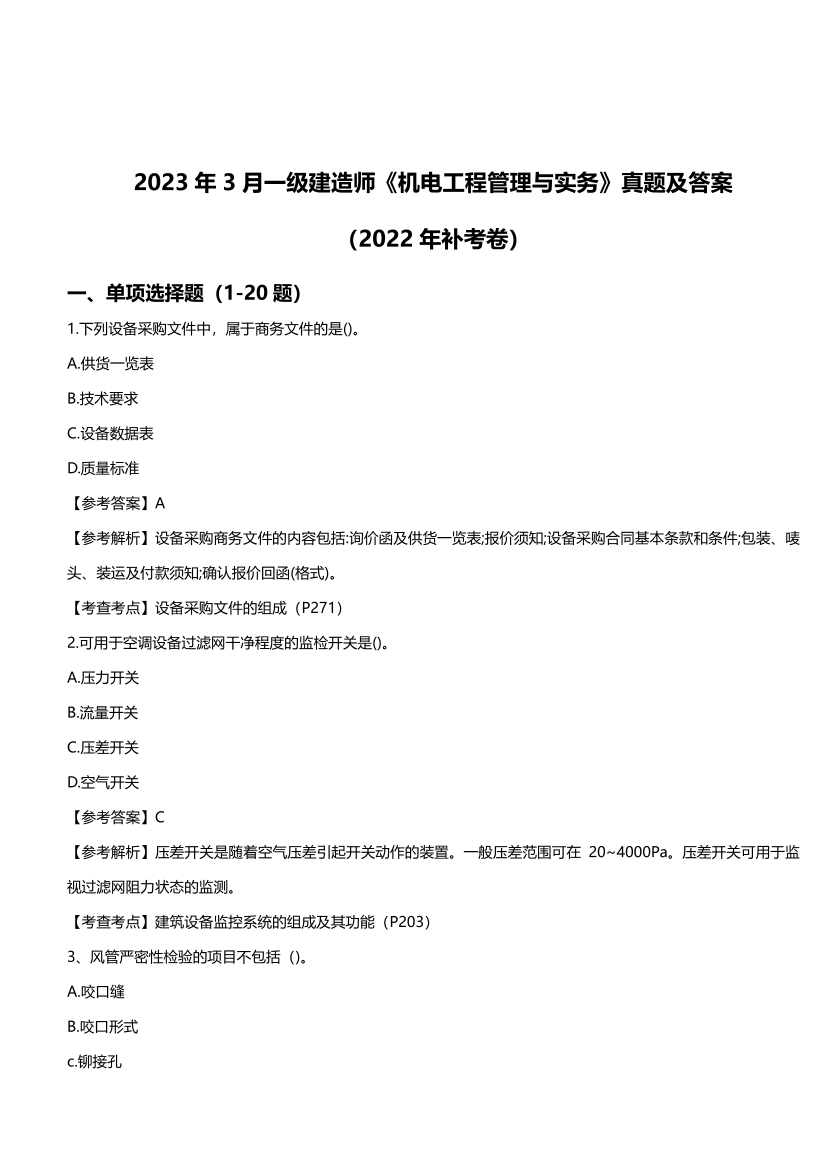 2023 年 3 月一级建造师《机电工程管理与实务》真题及答案

（2022 年补考卷）

一、单项选择题（1-20 题）

1.下列设备采购文件中，属于商务文件的是()。

A.供货一览表

B.技术要求

C.设备数据表

D.质量标准

【参考答案】A

【参考解析】设备采购商务文件的内容包括:询价函及供货一览表;报价须知;设备采购合同基本条款和条件;包装、唛头、装运及付款须知;确认报价回函(格式)。

【考查考点】设备采购文件的组成（P271）

2.可用于空调设备过滤网干净程度的监检开关是()。

A.压力开关

B.流量开关

C.压差开关

D.空气开关

【参考答案】C

【参考解析】压差开关是随着空气压差引起开关动作的装置。一般压差范围可在 20~4000Pa。压差开关可用于监视过滤网阻力状态的监测。

【考查考点】建筑设备监控系统的组成及其功能（P203）

3、风管严密性检验的项目不包括（)。

A.咬口缝

B.咬口形式

c.铆接孔